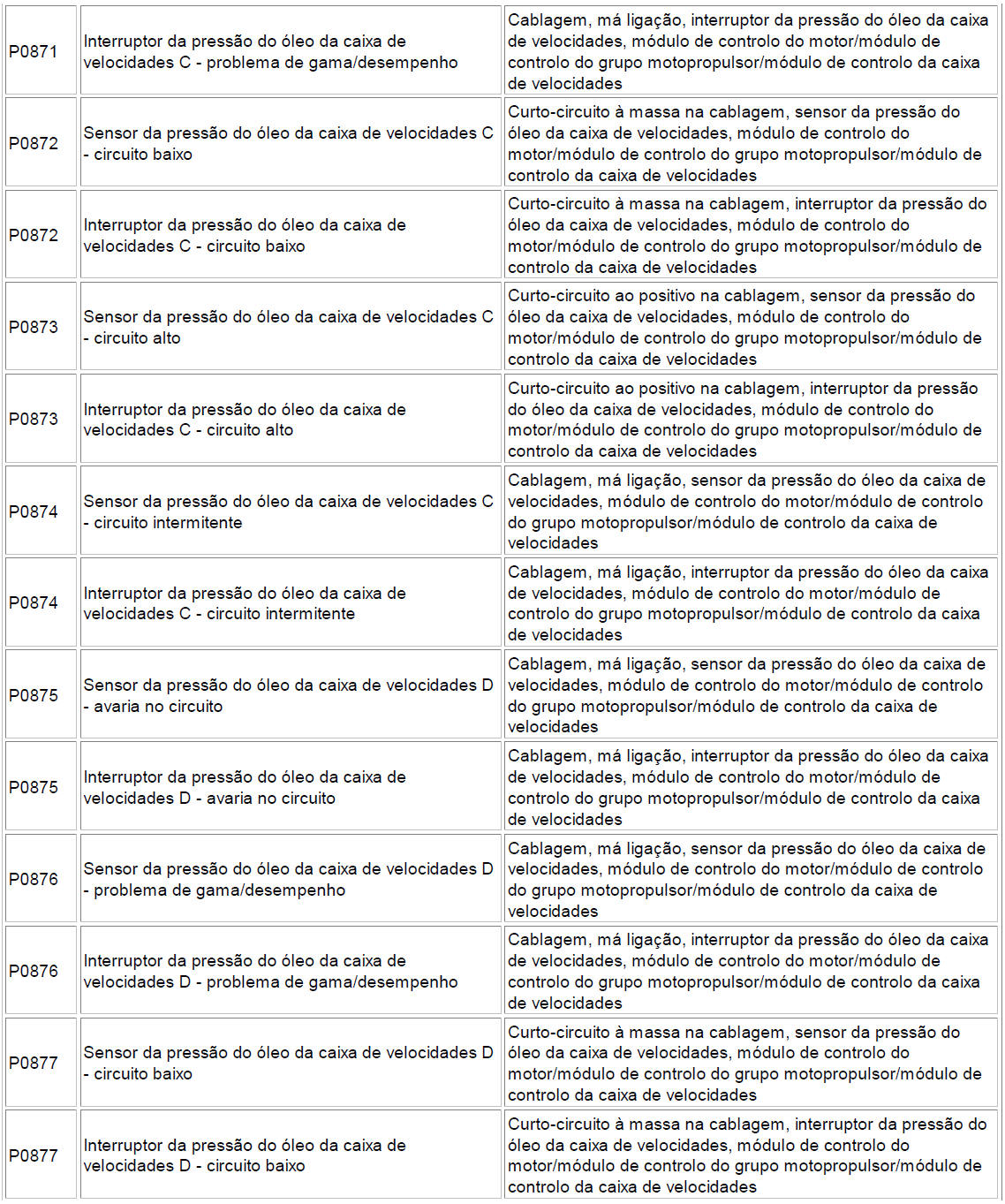 | | | |
|---|---|---|
| P0871 | Interruptor da pressão do óleo da caixa de velocidades C - problema de gama/desempenho | Cablagem, má ligação, interruptor da pressão do óleo da caixa de velocidades, módulo de controlo do motor/módulo de controlo do grupo motopropulsor/módulo de controlo da caixa de velocidades |
| P0872 | Sensor da pressão do óleo da caixa de velocidades C - circuito baixo | Curto-circuito à massa na cablagem, sensor da pressão do óleo da caixa de velocidades, módulo de controlo do motor/módulo de controlo do grupo motopropulsor/módulo de controlo da caixa de velocidades |
| P0872 | Interruptor da pressão do óleo da caixa de velocidades C - circuito baixo | Curto-circuito à massa na cablagem, interruptor da pressão do óleo da caixa de velocidades, módulo de controlo do motor/módulo de controlo do grupo motopropulsor/módulo de controlo da caixa de velocidades |
| P0873 | Sensor da pressão do óleo da caixa de velocidades C - circuito alto | Curto-circuito ao positivo na cablagem, sensor da pressão do óleo da caixa de velocidades, módulo de controlo do motor/módulo de controlo do grupo motopropulsor/módulo de controlo da caixa de velocidades |
| P0873 | Interruptor da pressão do óleo da caixa de velocidades C - circuito alto | Curto-circuito ao positivo na cablagem, interruptor da pressão do óleo da caixa de velocidades, módulo de controlo do motor/módulo de controlo do grupo motopropulsor/módulo de controlo da caixa de velocidades |
| P0874 | Sensor da pressão do óleo da caixa de velocidades C - circuito intermitente | Cablagem, má ligação, sensor da pressão do óleo da caixa de velocidades, módulo de controlo do motor/módulo de controlo do grupo motopropulsor/módulo de controlo da caixa de velocidades |
| P0874 | Interruptor da pressão do óleo da caixa de velocidades C - circuito intermitente | Cablagem, má ligação, interruptor da pressão do óleo da caixa de velocidades, módulo de controlo do motor/módulo de controlo do grupo motopropulsor/módulo de controlo da caixa de velocidades |
| P0875 | Sensor da pressão do óleo da caixa de velocidades D - avaria no circuito | Cablagem, má ligação, sensor da pressão do óleo da caixa de velocidades, módulo de controlo do motor/módulo de controlo do grupo motopropulsor/módulo de controlo da caixa de velocidades |
| P0875 | Interruptor da pressão do óleo da caixa de velocidades D - avaria no circuito | Cablagem, má ligação, interruptor da pressão do óleo da caixa de velocidades, módulo de controlo do motor/módulo de controlo do grupo motopropulsor/módulo de controlo da caixa de velocidades |
| P0876 | Sensor da pressão do óleo da caixa de velocidades D - problema de gama/desempenho | Cablagem, má ligação, sensor da pressão do óleo da caixa de velocidades, módulo de controlo do motor/módulo de controlo do grupo motopropulsor/módulo de controlo da caixa de velocidades |
| P0876 | Interruptor da pressão do óleo da caixa de velocidades D - problema de gama/desempenho | Cablagem, má ligação, interruptor da pressão do óleo da caixa de velocidades, módulo de controlo do motor/módulo de controlo do grupo motopropulsor/módulo de controlo da caixa de velocidades |
| P0877 | Sensor da pressão do óleo da caixa de velocidades D - circuito baixo | Curto-circuito à massa na cablagem, sensor da pressão do óleo da caixa de velocidades, módulo de controlo do motor/módulo de controlo do grupo motopropulsor/módulo de controlo da caixa de velocidades |
| P0877 | Interruptor da pressão do óleo da caixa de velocidades D - circuito baixo | Curto-circuito à massa na cablagem, interruptor da pressão do óleo da caixa de velocidades, módulo de controlo do motor/módulo de controlo do grupo motopropulsor/módulo de controlo da caixa de velocidades |